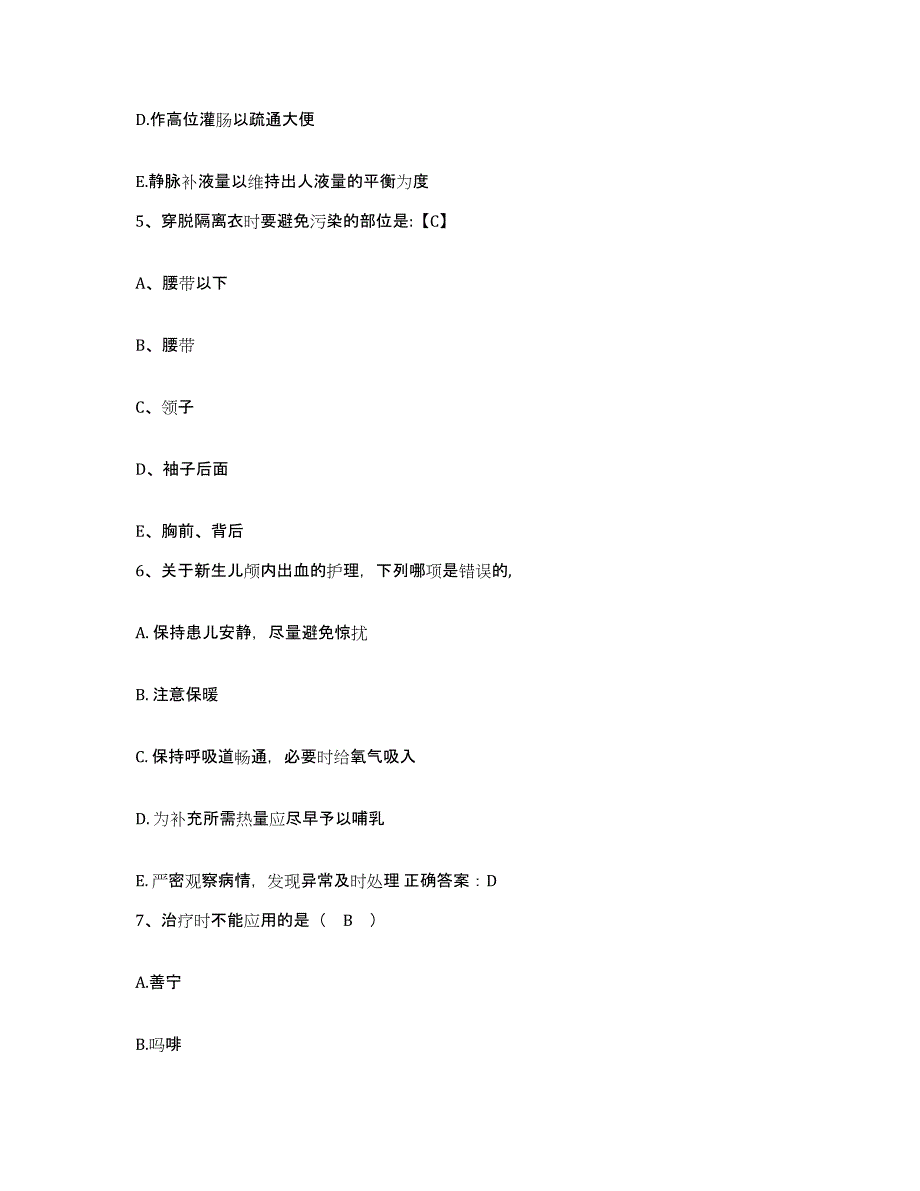 D.作高位灌肠以疏通大便

E.静脉补液量以维持出人液量的平衡为度

5、穿脱隔离衣时要避免污染的部位是:【C】

A、腰带以下

B、腰带

C、领子

D、袖子后面

E、胸前、背后

6、关于新生儿颅内出血的护理，下列哪项是错误的,

A. 保持患儿安静，尽量避免惊扰

B. 注意保暖

C. 保持呼吸道畅通，必要时给氧气吸入

D. 为补充所需热量应尽早予以哺乳

E. 严密观察病情，发现异常及时处理 正确答案：D

7、治疗时不能应用的是（ B ）

A.善宁

B.吗啡